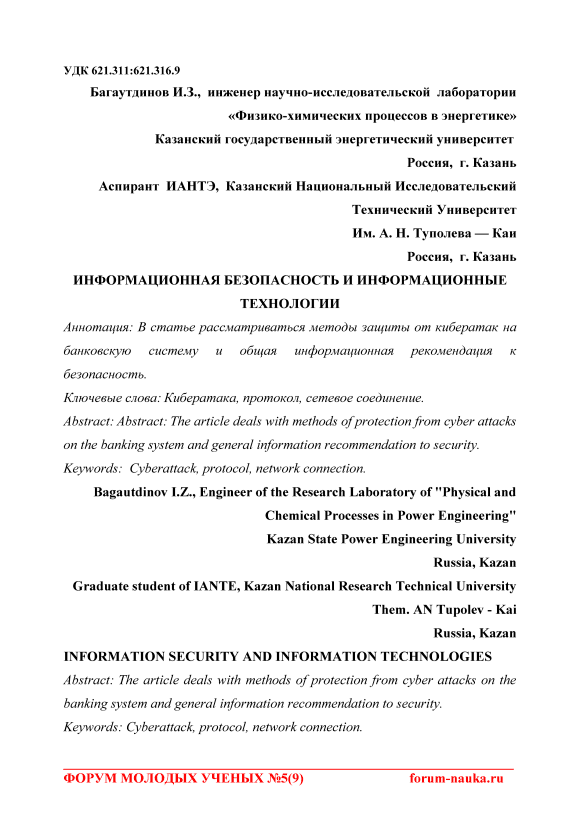 УДК 621.311:621.316.9

Багаутдинов И.З., инженер научно-исследовательской лаборатории «Физико-химических процессов в энергетике»
Казанский государственный энергетический университет
Россия, г. Казань
Аспирант ИАНТЭ, Казанский Национальный Исследовательский Технический Университет
Им. А. Н. Туполева — Каи
Россия, г. Казань

ИНФОРМАЦИОННАЯ БЕЗОПАСНОСТЬ И ИНФОРМАЦИОННЫЕ ТЕХНОЛОГИИ

Аннотация: В статье рассматриваться методы защиты от кибератак на банковскую систему и общая информационная рекомендация к безопасность.

Ключевые слова: Кибератака, протокол, сетевое соединение.

Abstract: Abstract: The article deals with methods of protection from cyber attacks on the banking system and general information recommendation to security.

Keywords: Cyberattack, protocol, network connection.

Bagautdinov I.Z., Engineer of the Research Laboratory of "Physical and Chemical Processes in Power Engineering"
Kazan State Power Engineering University
Russia, Kazan
Graduate student of IANTE, Kazan National Research Technical University
Them. AN Tupolev - Kai
Russia, Kazan

INFORMATION SECURITY AND INFORMATION TECHNOLOGIES

Abstract: The article deals with methods of protection from cyber attacks on the banking system and general information recommendation to security.

Keywords: Cyberattack, protocol, network connection.

ФОРУМ МОЛОДЫХ УЧЕНЫХ №5(9) forum-nauka.ru